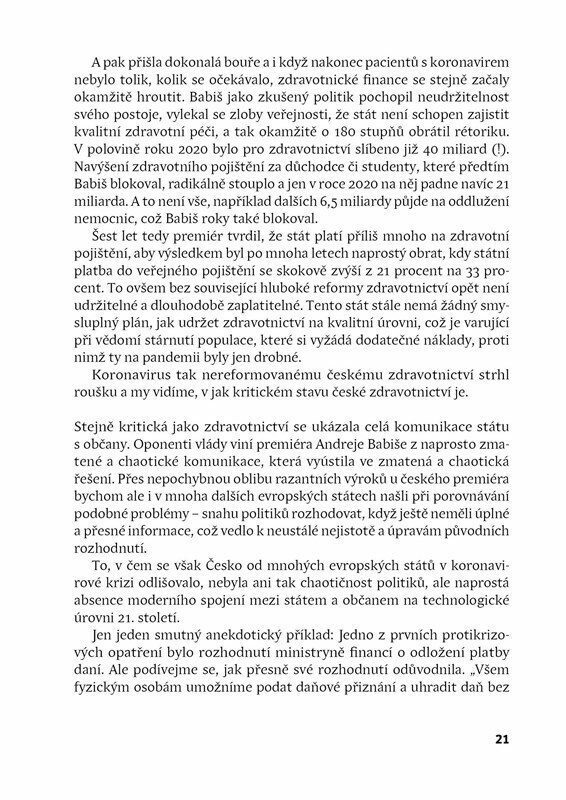 A pak přišla dokonalá bouře a i když nakonec pacientů s koronavirem nebylo tolik, kolik se očekávalo, zdravotnické finance se stejně začaly okamžitě hroutit. Babiš jako zkušený politik pochopil neudržitelnost svého postoje, vylekal se zloby veřejnosti, že stát není schopen zajistit kvalitní zdravotní péči, a tak okamžitě o 180 stupňů obrátil rétoriku. V polovině roku 2020 bylo pro zdravotnictví slíbeno již 40 miliard (!). Navýšení zdravotního pojištění za důchodce či studenty, které předtím Babiš blokoval, radikálně stouplo a jen v roce 2020 na něj padne navíc 21 miliarda. A to není vše, například dalších 6,5 miliardy půjde na oddlužení nemocnic, což Babiš roky také blokoval.

Šest let tedy premiér tvrdil, že stát platí příliš mnoho na zdravotní pojištění, aby výsledkem byl po mnoha letech naprostý obrat, kdy státní platba do veřejného pojištění se skokově zvýší z 21 procent na 33 procent. To ovšem bez související hluboké reformy zdravotnictví opět není udržitelné a dlouhodobě zaplatitelné. Tento stát stále nemá žádný smysluplný plán, jak udržet zdravotnictví na kvalitní úrovni, což je varující při vědomí stárnutí populace, které si vyžádá dodatečné náklady, proti nimž ty na pandemii byly jen drobné.

Koronavirus tak nereformovanému českému zdravotnictví strhl roušku a my vidíme, v jak kritickém stavu české zdravotnictví je.

Stejně kritická jako zdravotnictví se ukázala celá komunikace státu s občany. Oponenti vlády viní premiéra Andreje Babiše z naprosto zmatené a chaotické komunikace, která vyústila ve zmatená a chaotická řešení. Přes nepochybnou oblibu razantních výroků u českého premiéra bychom ale i v mnoha dalších evropských státech našli při porovnávání podobné problémy – snahu politiků rozhodovat, když ještě neměli úplné a přesné informace, což vedlo k neustálé nejistotě a úpravám původních rozhodnutí.

To, v čem se však Česko od mnohých evropských států v koronavirové krizi odlišovalo, nebyla ani tak chaotičnost politiků, ale naprostá absence moderního spojení mezi státem a občanem na technologické úrovni 21. století.

Jen jeden smutný anekdotický příklad: Jedno z prvních protikrizových opatření bylo rozhodnutí ministryně financí o odložení platby daní. Ale podívejme se, jak přesně své rozhodnutí odůvodnila. „Všem fyzickým osobám umožníme podat daňové přiznání a uhradit daň bez

21